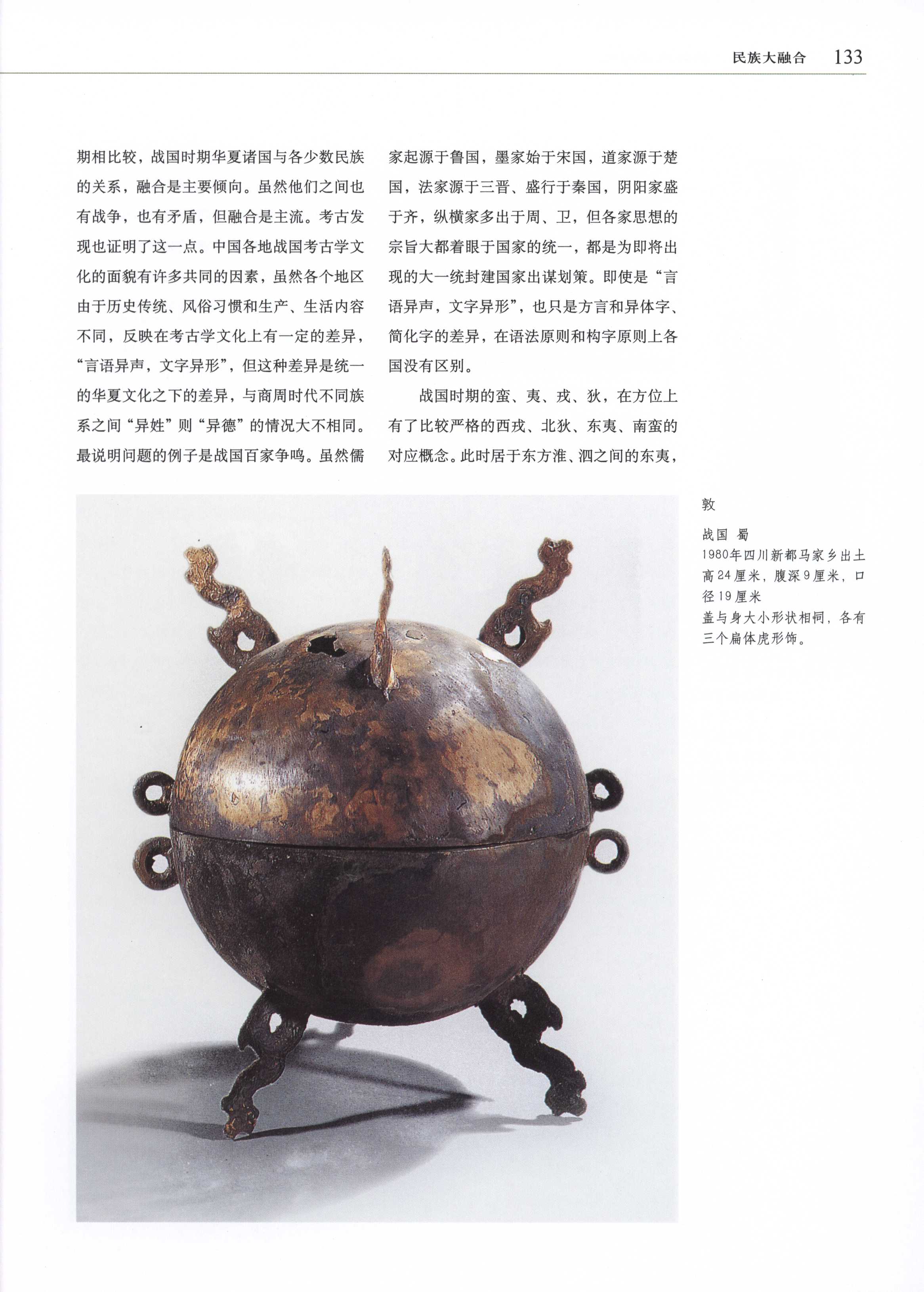 民族大融合 133

期相比较，战国时期华夏诸国与各少数民族的关系，融合是主要倾向。虽然他们之间也有战争，也有矛盾，但融合是主流。考古发现也证明了这一点。中国各地战国考古学文化的面貌有许多共同的因素，虽然各个地区由于历史传统、风俗习惯和生产、生活内容不同，反映在考古学文化上有一定的差异，“言语异声，文字异形”，但这种差异是统一的华夏文化之下的差异，与商周时代不同族系之间“异姓”则“异德”的情况大不相同。最说明问题的例子是战国百家争鸣。虽然儒家起源于鲁国，墨家始于宋国，道家源于楚国，法家源于三晋、盛行于秦国，阴阳家盛于齐，纵横家多出于周、卫，但各家思想的宗旨大都着眼于国家的统一，都是为即将出现的大一统封建国家出谋划策。即使是“言语异声，文字异形”，也只是方言和异体字、简化字的差异，在语法原则和构字原则上各国没有区别。

战国时期的蛮、夷、戎、狄，在方位上有了比较严格的西戎、北狄、东夷、南蛮的对应概念。此时居于东方淮、泗之间的东夷，

敦

战国 蜀
1980年四川新都马家乡出土
高24厘米，腹深9厘米，口径19厘米
盖与身大小形状相同，各有三个扁体虎形饰。